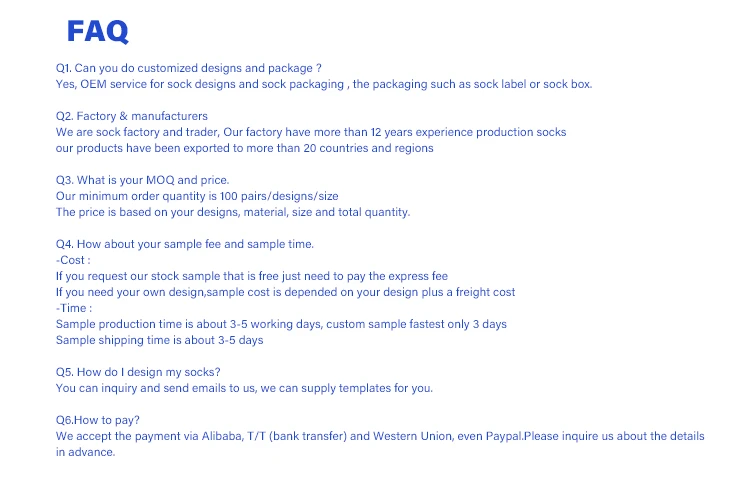 FAQ

Q1. Can you do customized designs and package ?
Yes, OEM service for sock designs and sock packaging , the packaging such as sock label or sock box.

Q2. Factory & manufacturers
We are sock factory and trader, Our factory have more than 12 years experience production socks
our products have been exported to more than 20 countries and regions

Q3. What is your MOQ and price.
Our minimum order quantity is 100 pairs/designs/size
The price is based on your designs, material, size and total quantity.

Q4. How about your sample fee and sample time.
-Cost :
If you request our stock sample that is free just need to pay the express fee
If you need your own design,sample cost is depended on your design plus a freight cost
-Time :
Sample production time is about 3-5 working days, custom sample fastest only 3 days
Sample shipping time is about 3-5 days

Q5. How do I design my socks?
You can inquiry and send emails to us, we can supply templates for you.

Q6.How to pay?
We accept the payment via Alibaba, T/T (bank transfer) and Western Union, even Paypal.Please inquire us about the details in advance.